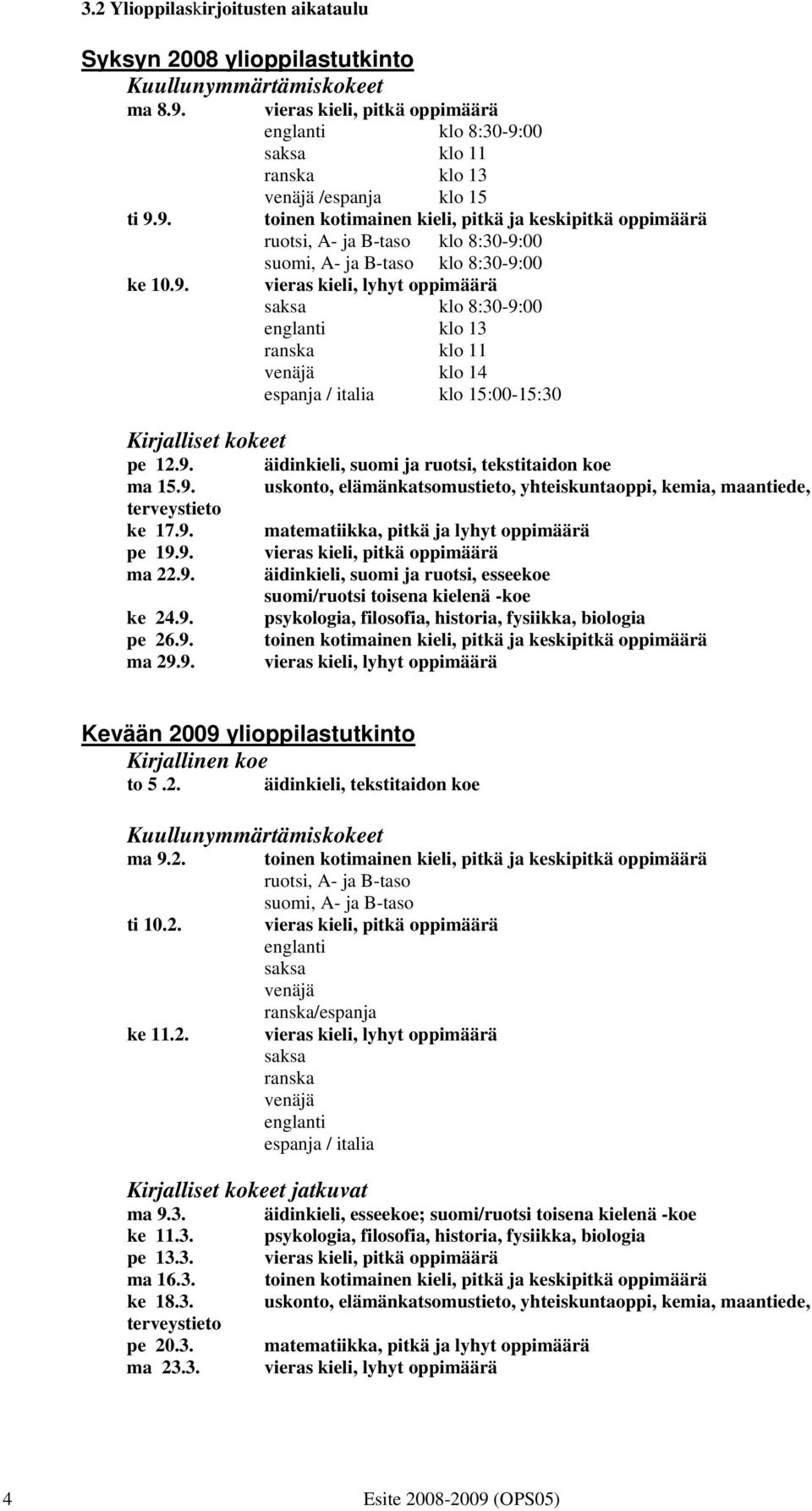 3.2 Ylioppilaskirjoitusten aikataulu

Syksyn 2008 ylioppilastutkinto
Kuullunymmärtämiskokeet

ma 8.9. vieras kieli, pitkä oppimäärä
englanti klo 8:30-9:00
saksa klo 11
ranska klo 13
venäjä /espanja klo 15
ti 9.9. toinen kotimainen kieli, pitkä ja keskipitkä oppimäärä
ruotsi, A- ja B-taso klo 8:30-9:00
suomi, A- ja B-taso klo 8:30-9:00
ke 10.9. vieras kieli, lyhyt oppimäärä
saksa klo 8:30-9:00
englanti klo 13
ranska klo 11
venäjä klo 14
espanja / italia klo 15:00-15:30

Kirjalliset kokeet
pe 12.9. äidinkieli, suomi ja ruotsi, tekstitaidon koe
ma 15.9. uskonto, elämänkatsomustieto, yhteiskuntaoppi, kemia, maantiede, terveystieto
ke 17.9. matematiikka, pitkä ja lyhyt oppimäärä
pe 19.9. vieras kieli, pitkä oppimäärä
ma 22.9. äidinkieli, suomi ja ruotsi, esseekoe
suomi/ruotsi toisena kielenä -koe
ke 24.9. psykologia, filosofia, historia, fysiikka, biologia
pe 26.9. toinen kotimainen kieli, pitkä ja keskipitkä oppimäärä
ma 29.9. vieras kieli, lyhyt oppimäärä

Kevään 2009 ylioppilastutkinto
Kirjallinen koe
to 5 .2. äidinkieli, tekstitaidon koe

Kuullunymmärtämiskokeet
ma 9.2. toinen kotimainen kieli, pitkä ja keskipitkä oppimäärä
ruotsi, A- ja B-taso
suomi, A- ja B-taso
ti 10.2. vieras kieli, pitkä oppimäärä
englanti
saksa
venäjä
ranska/espanja
ke 11.2. vieras kieli, lyhyt oppimäärä
saksa
ranska
venäjä
englanti
espanja / italia

Kirjalliset kokeet jatkuvat
ma 9.3. äidinkieli, esseekoe; suomi/ruotsi toisena kielenä -koe
ke 11.3. psykologia, filosofia, historia, fysiikka, biologia
pe 13.3. vieras kieli, pitkä oppimäärä
ma 16.3. toinen kotimainen kieli, pitkä ja keskipitkä oppimäärä
ke 18.3. uskonto, elämänkatsomustieto, yhteiskuntaoppi, kemia, maantiede, terveystieto
pe 20.3. matematiikka, pitkä ja lyhyt oppimäärä
ma 23.3. vieras kieli, lyhyt oppimäärä

4 Esite 2008-2009 (OPS05)